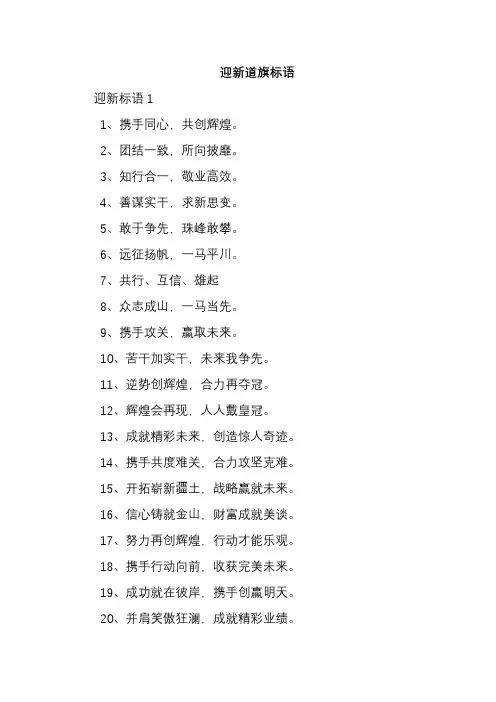 迎新道旗标语

迎新标语 1

1、携手同心，共创辉煌。

2、团结一致，所向披靡。

3、知行合一，敬业高效。

4、善谋实干，求新思变。

5、敢于争先，珠峰敢攀。

6、远征扬帆，一马平川。

7、共行、互信、雄起

8、众志成山，一马当先。

9、携手攻关，赢取未来。

10、苦干加实干，未来我争先。

11、逆势创辉煌，合力再夺冠。

12、辉煌会再现，人人戴皇冠。

13、成就精彩未来，创造惊人奇迹。

14、携手共度难关，合力攻坚克难。

15、开拓崭新疆土，战略赢就未来。

16、信心铸就金山，财富成就美谈。

17、努力再创辉煌，行动才能乐观。

18、携手行动向前，收获完美未来。

19、成功就在彼岸，携手创赢明天。

20、并肩笑傲狂澜，成就精彩业绩。